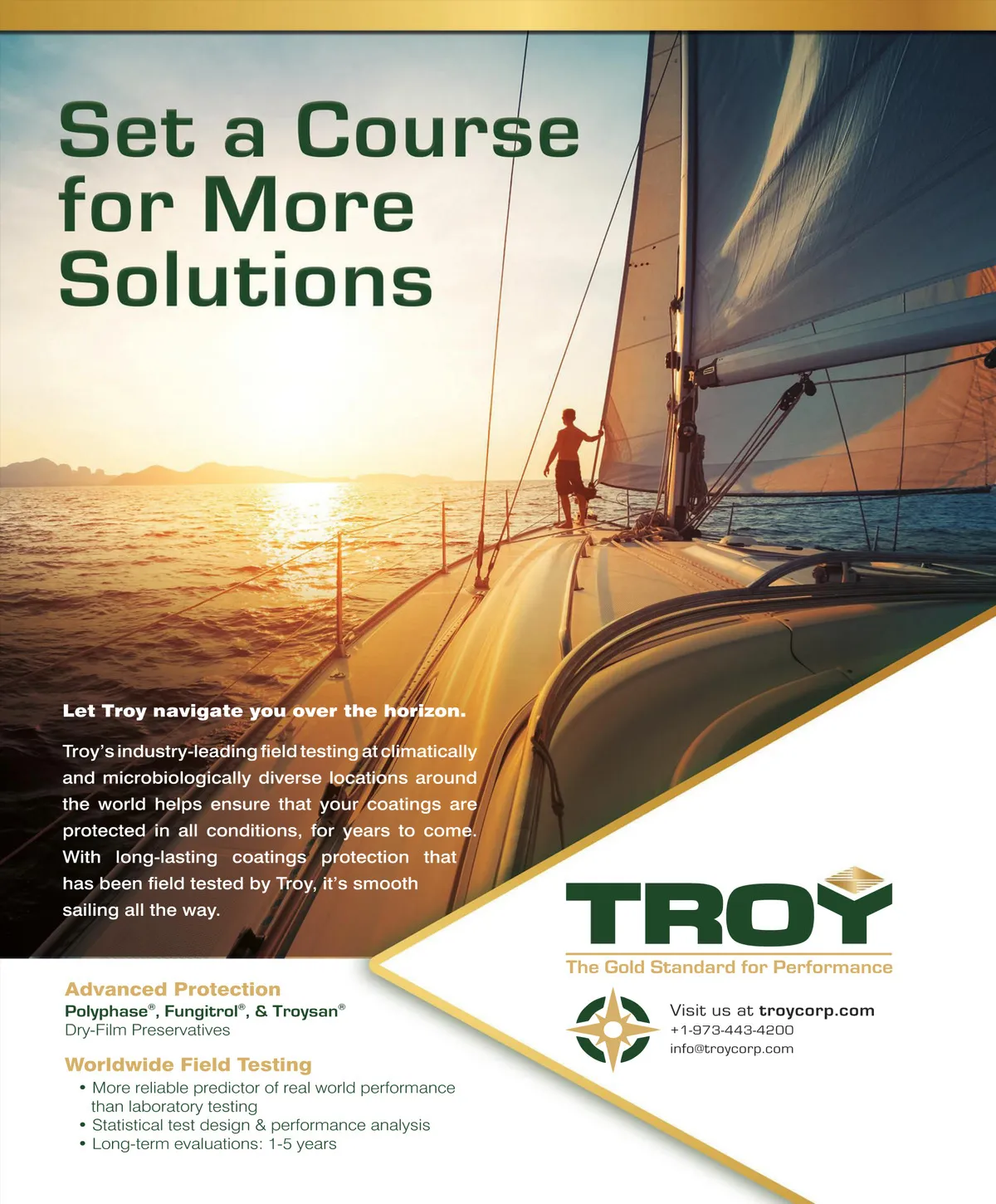 Set a Course for More Solutions

Let Troy navigate you over the horizon.

Troy's industry-leading field testing at climatically and microbiologically diverse locations around the world helps ensure that your coatings are protected in all conditions, for years to come. With long-lasting coatings protection that has been field tested by Troy, it's smooth sailing all the way.

Advanced Protection
Polyphase®, Fungitrol®, & Troysan®
Dry-Film Preservatives

Worldwide Field Testing
• More reliable predictor of real world performance than laboratory testing
• Statistical test design & performance analysis
• Long-term evaluations: 1-5 years

TROY
The Gold Standard for Performance

Visit us at troycorp.com
+1-973-443-4200
info@troycorp.com